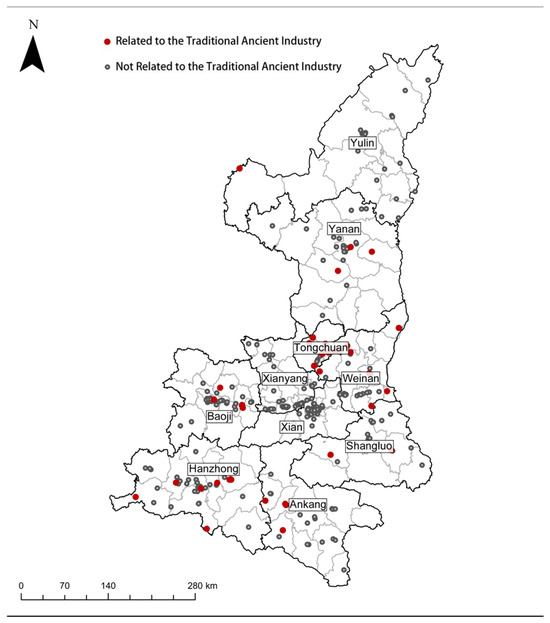 N

Related to the Traditional Ancient Industry

Not Related to the Traditional Ancient Industry

Yulin

Yanan

Tongchuan

Xianyang

Weinan

Baoji

Xian

Shangluo

Hanzhong

Ankang

0 70 140 280 km